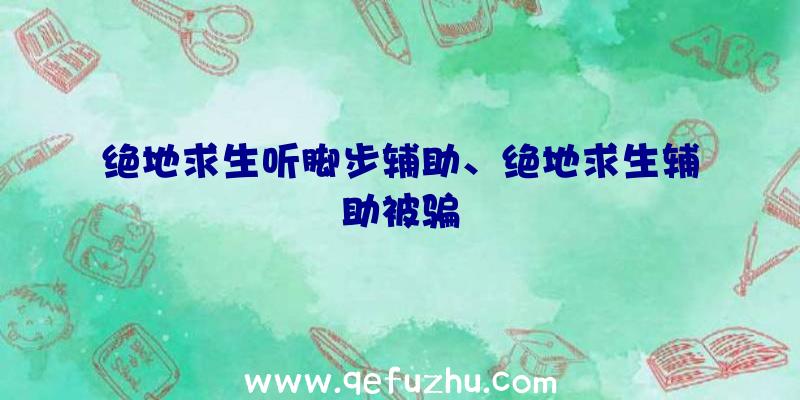 绝地求生听脚步辅助、绝地求生辅助被骗

ABC

www.qefuzhu.com